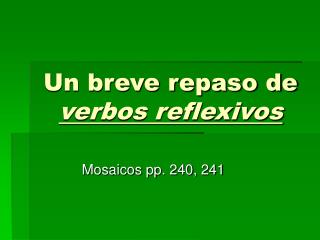 Un breve repaso de verbos reflexivos

Mosaicos pp. 240, 241